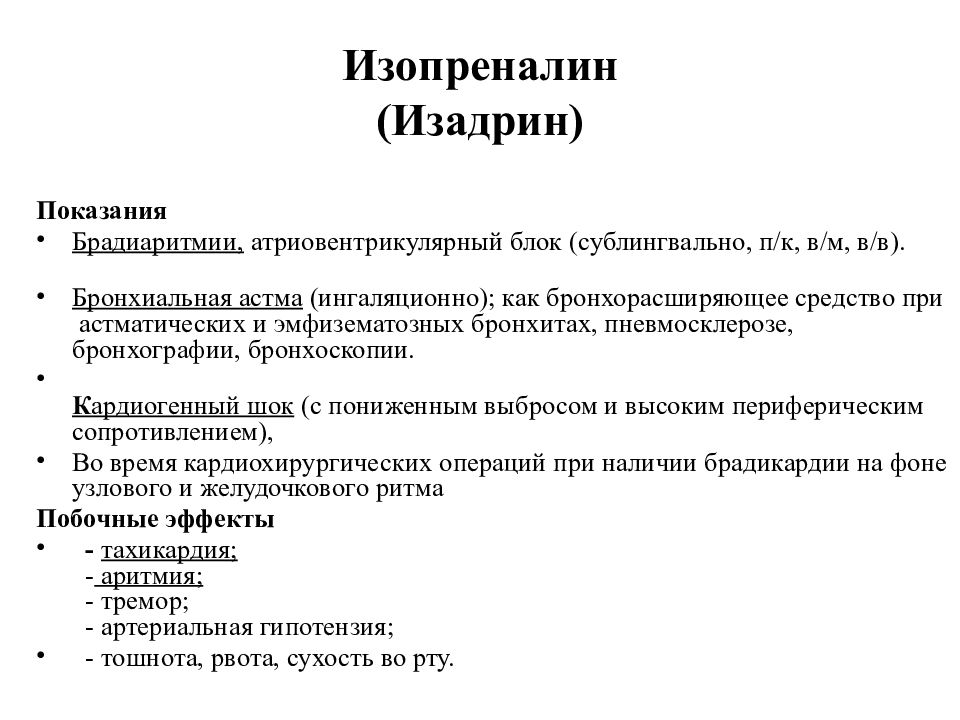 Изопреналин
(Изадрин)

Показания
• Брадиаритмии, атриовентрикулярный блок (сублингвально, п/к, в/м, в/в).

• Бронхиальная астма (ингаляционно); как бронхорасширяющее средство при астматических и эмфизематозных бронхитах, пневмосклерозе, бронхографии, бронхоскопии.
•
Кардиогенный шок (с пониженным выбросом и высоким периферическим сопротивлением),
• Во время кардиохирургических операций при наличии брадикардии на фоне узлового и желудочкового ритма
Побочные эффекты
• - тахикардия;
- аритмия;
- тремор;
- артериальная гипотензия;
• - тошнота, рвота, сухость во рту.